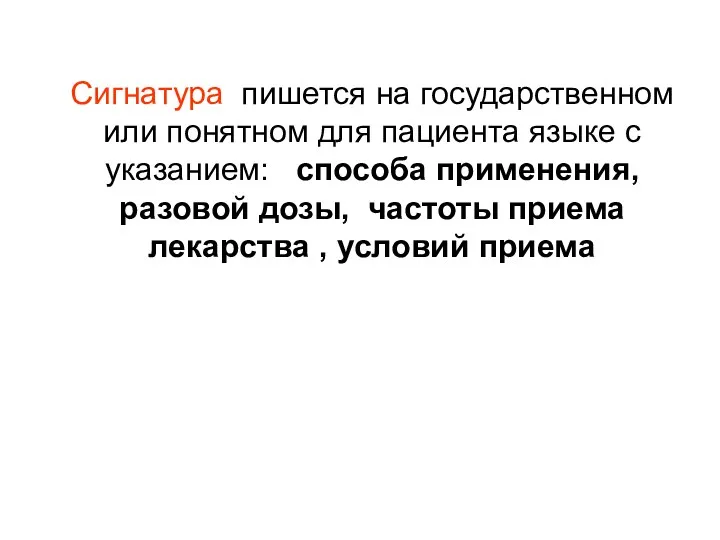 Сигнатура пишется на государственном или понятном для пациента языке с указанием: способа применения, разовой дозы, частоты приема лекарства , условий приема